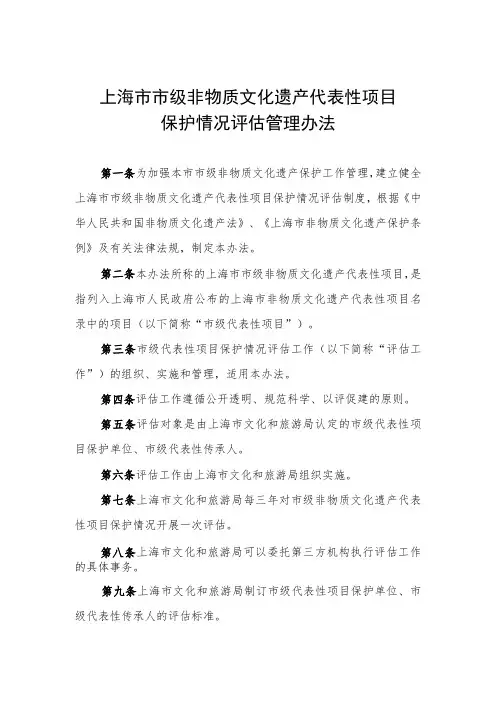 上海市市级非物质文化遗产代表性项目
保护情况评估管理办法

第一条为加强本市市级非物质文化遗产保护工作管理，建立健全上海市市级非物质文化遗产代表性项目保护情况评估制度，根据《中华人民共和国非物质文化遗产法》、《上海市非物质文化遗产保护条例》及有关法律法规，制定本办法。

第二条本办法所称的上海市市级非物质文化遗产代表性项目，是指列入上海市人民政府公布的上海市非物质文化遗产代表性项目名录中的项目（以下简称“市级代表性项目”）。

第三条市级代表性项目保护情况评估工作（以下简称“评估工作”）的组织、实施和管理，适用本办法。

第四条评估工作遵循公开透明、规范科学、以评促建的原则。

第五条评估对象是由上海市文化和旅游局认定的市级代表性项目保护单位、市级代表性传承人。

第六条评估工作由上海市文化和旅游局组织实施。

第七条上海市文化和旅游局每三年对市级非物质文化遗产代表性项目保护情况开展一次评估。

第八条上海市文化和旅游局可以委托第三方机构执行评估工作的具体事务。

第九条上海市文化和旅游局制订市级代表性项目保护单位、市级代表性传承人的评估标准。